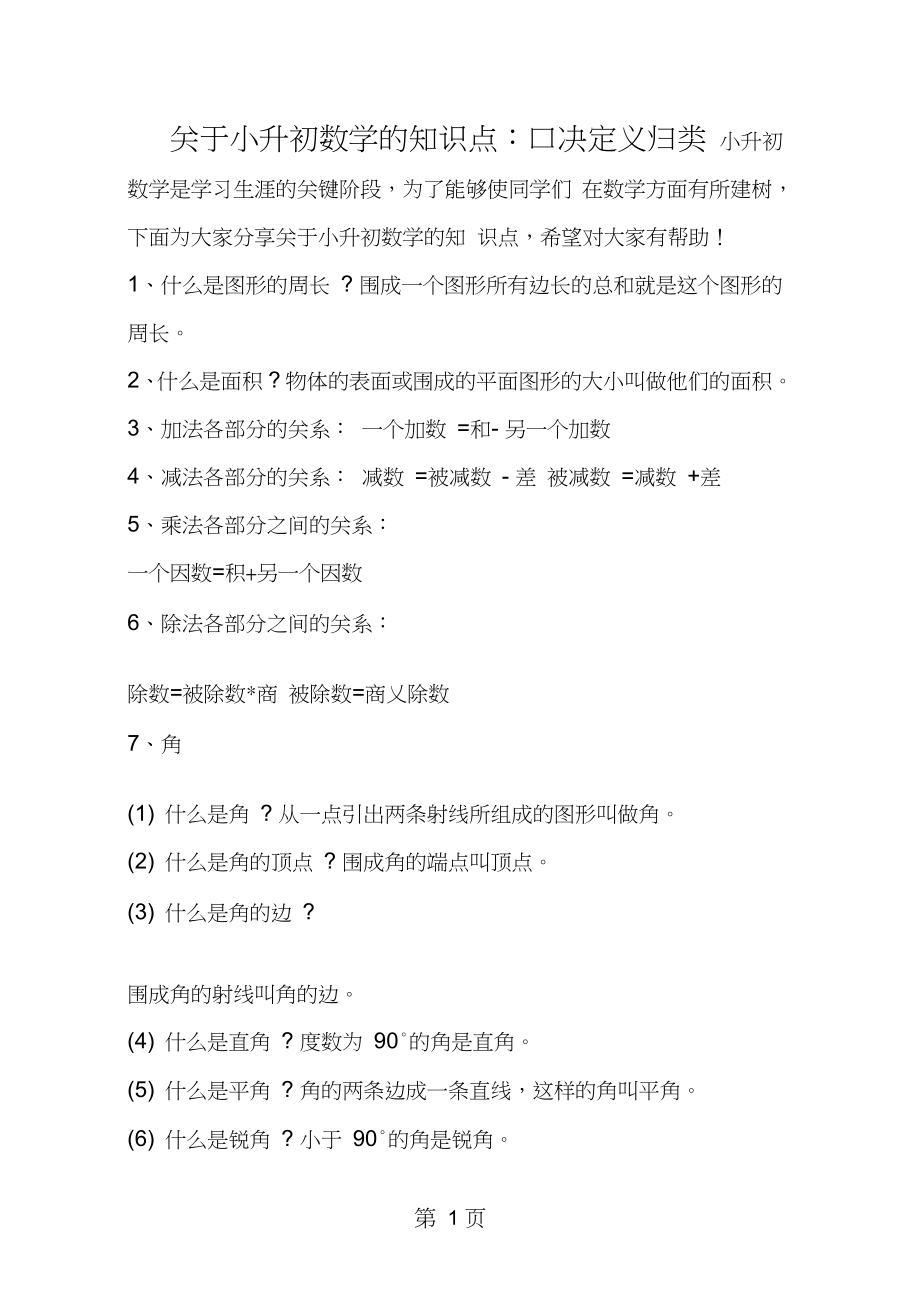 关于小升初数学的知识点：口决定义归类 小升初数学是学习生涯的关键阶段，为了能够使同学们 在数学方面有所建树，下面为大家分享关于小升初数学的知 识点，希望对大家有帮助！

1、什么是图形的周长 ？围成一个图形所有边长的总和就是这个图形的周长。

2、什么是面积？物体的表面或围成的平面图形的大小叫做他们的面积。

3、加法各部分的关系： 一个加数 =和- 另一个加数

4、减法各部分的关系： 减数 =被减数 - 差 被减数 =减数 +差

5、乘法各部分之间的关系：

一个因数=积+另一个因数

6、除法各部分之间的关系：

除数=被除数*商 被除数=商乂除数

7、角

(1) 什么是角 ？从一点引出两条射线所组成的图形叫做角。

(2) 什么是角的顶点 ？围成角的端点叫顶点。

(3) 什么是角的边 ？

围成角的射线叫角的边。

(4) 什么是直角 ？度数为 90°的角是直角。

(5) 什么是平角 ？角的两条边成一条直线，这样的角叫平角。

(6) 什么是锐角 ？小于 90°的角是锐角。

第 1页